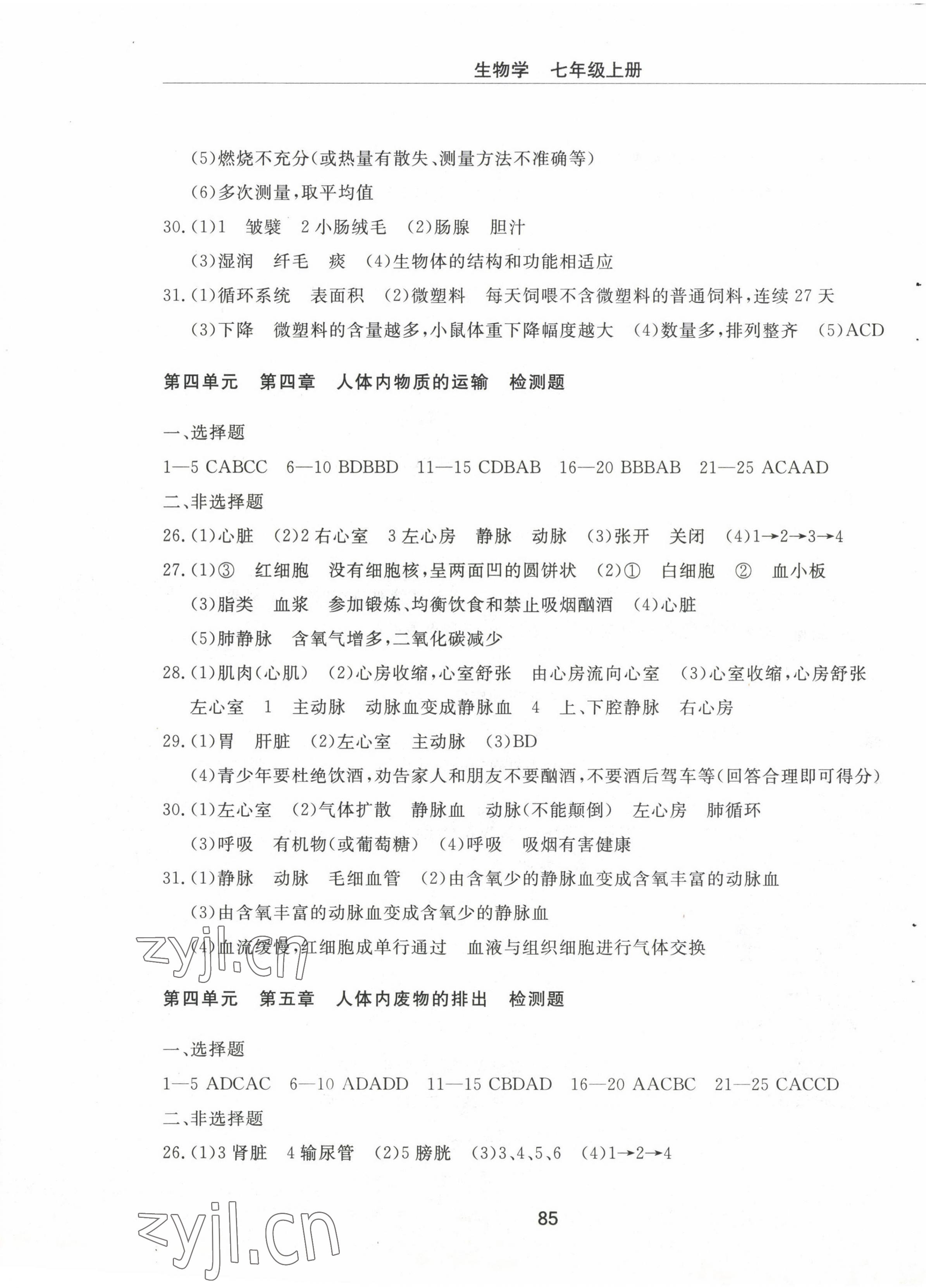 生物学　七年级上册

(5)燃烧不充分(或热量有散失、测量方法不准确等)

(6)多次测量,取平均值

30.(1)1　皱襞　2 小肠绒毛　(2)肠腺　胆汁

(3)湿润　纤毛　痰　(4)生物体的结构和功能相适应

31.(1)循环系统　表面积　(2)微塑料　每天饲喂不含微塑料的普通饲料,连续 27 天

(3)下降　微塑料的含量越多,小鼠体重下降幅度越大　(4)数量多,排列整齐　(5)ACD

第四单元　第四章　人体内物质的运输　检测题

一、选择题

1—5 CABCC　6—10 BDBBD　11—15 CDBAB　16—20 BBBAB　21—25 ACAAD

二、非选择题

26.(1)心脏　(2)2 右心室　3 左心房　静脉　动脉　(3)张开　关闭　(4)1→2→3→4

27.(1)③　红细胞　没有细胞核,呈两面凹的圆饼状　(2)①　白细胞　②　血小板

(3)脂类　血浆　参加锻炼、均衡饮食和禁止吸烟酗酒　(4)心脏

(5)肺静脉　含氧气增多,二氧化碳减少

28.(1)肌肉(心肌)　(2)心房收缩,心室舒张　由心房流向心室　(3)心室收缩,心房舒张　左心室　1　主动脉　动脉血变成静脉血　4　上、下腔静脉　右心房

29.(1)胃　肝脏　(2)左心室　主动脉　(3)BD

(4)青少年要杜绝饮酒,劝告家人和朋友不要酗酒,不要酒后驾车等(回答合理即可得分)

30.(1)左心室　(2)气体扩散　静脉血　动脉(不能颠倒)　左心房　肺循环

(3)呼吸　有机物(或葡萄糖)　(4)呼吸　吸烟有害健康

31.(1)静脉　动脉　毛细血管　(2)由含氧少的静脉血变成含氧丰富的动脉血

(3)由含氧丰富的动脉血变成含氧少的静脉血

(4)血流缓慢,红细胞成单行通过　血液与组织细胞进行气体交换

zyjl.cn

第四单元　第五章　人体内废物的排出　检测题

一、选择题

1—5 ADCAC　6—10 ADADD　11—15 CBDAD　16—20 AACBC　21—25 CACCD

二、非选择题

26.(1)3 肾脏　4 输尿管　(2)5 膀胱　(3)3、4、5、6　(4)1→2→4

85

zyjl.cn